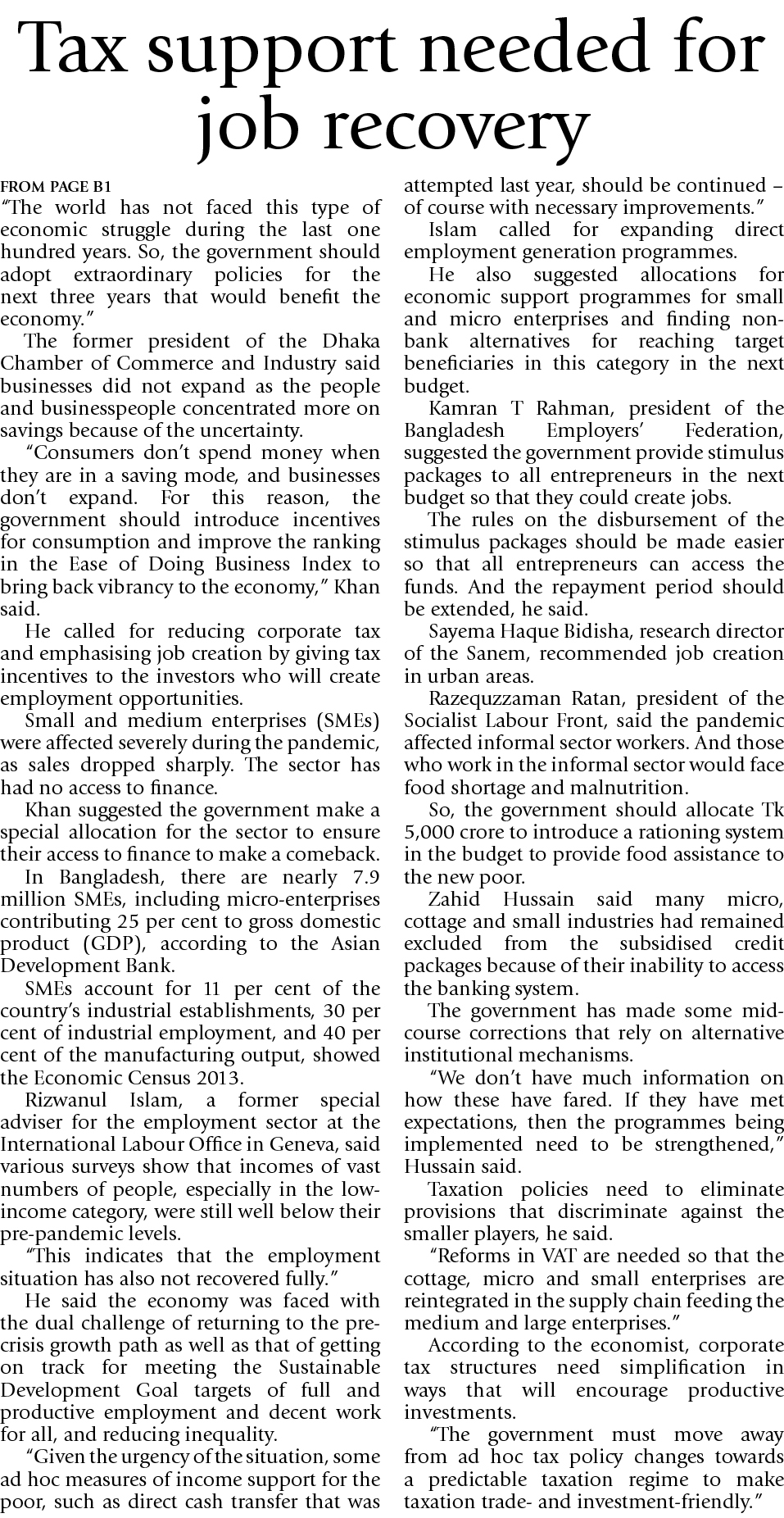 Tax support needed for job recovery

FROM PAGE B1

"The world has not faced this type of economic struggle during the last one hundred years. So, the government should adopt extraordinary policies for the next three years that would benefit the economy."

The former president of the Dhaka Chamber of Commerce and Industry said businesses did not expand as the people and businesspeople concentrated more on savings because of the uncertainty.

"Consumers don't spend money when they are in a saving mode, and businesses don't expand. For this reason, the government should introduce incentives for consumption and improve the ranking in the Ease of Doing Business Index to bring back vibrancy to the economy," Khan said.

He called for reducing corporate tax and emphasising job creation by giving tax incentives to the investors who will create employment opportunities.

Small and medium enterprises (SMEs) were affected severely during the pandemic, as sales dropped sharply. The sector has had no access to finance.

Khan suggested the government make a special allocation for the sector to ensure their access to finance to make a comeback.

In Bangladesh, there are nearly 7.9 million SMEs, including micro-enterprises contributing 25 per cent to gross domestic product (GDP), according to the Asian Development Bank.

SMEs account for 11 per cent of the country's industrial establishments, 30 per cent of industrial employment, and 40 per cent of the manufacturing output, showed the Economic Census 2013.

Rizwanul Islam, a former special adviser for the employment sector at the International Labour Office in Geneva, said various surveys show that incomes of vast numbers of people, especially in the low-income category, were still well below their pre-pandemic levels.

"This indicates that the employment situation has also not recovered fully."

He said the economy was faced with the dual challenge of returning to the pre-crisis growth path as well as that of getting on track for meeting the Sustainable Development Goal targets of full and productive employment and decent work for all, and reducing inequality.

"Given the urgency of the situation, some ad hoc measures of income support for the poor, such as direct cash transfer that was attempted last year, should be continued – of course with necessary improvements."

Islam called for expanding direct employment generation programmes.

He also suggested allocations for economic support programmes for small and micro enterprises and finding non-bank alternatives for reaching target beneficiaries in this category in the next budget.

Kamran T Rahman, president of the Bangladesh Employers' Federation, suggested the government provide stimulus packages to all entrepreneurs in the next budget so that they could create jobs.

The rules on the disbursement of the stimulus packages should be made easier so that all entrepreneurs can access the funds. And the repayment period should be extended, he said.

Sayema Haque Bidisha, research director of the Sanem, recommended job creation in urban areas.

Razequzzaman Ratan, president of the Socialist Labour Front, said the pandemic affected informal sector workers. And those who work in the informal sector would face food shortage and malnutrition.

So, the government should allocate Tk 5,000 crore to introduce a rationing system in the budget to provide food assistance to the new poor.

Zahid Hussain said many micro, cottage and small industries had remained excluded from the subsidised credit packages because of their inability to access the banking system.

The government has made some mid-course corrections that rely on alternative institutional mechanisms.

"We don't have much information on how these have fared. If they have met expectations, then the programmes being implemented need to be strengthened," Hussain said.

Taxation policies need to eliminate provisions that discriminate against the smaller players, he said.

"Reforms in VAT are needed so that the cottage, micro and small enterprises are reintegrated in the supply chain feeding the medium and large enterprises."

According to the economist, corporate tax structures need simplification in ways that will encourage productive investments.

"The government must move away from ad hoc tax policy changes towards a predictable taxation regime to make taxation trade- and investment-friendly."